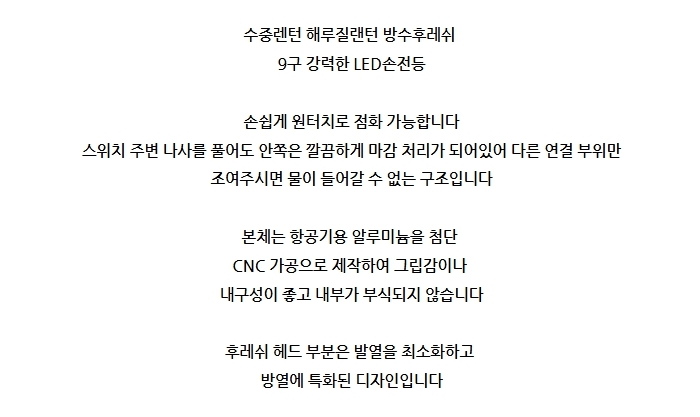 수중렌턴 해루질랜턴 방수후레쉬
9구 강력한 LED손전등

손쉽게 원터치로 점화 가능합니다
스위치 주변 나사를 풀어도 안쪽은 깔끔하게 마감 처리가 되어있어 다른 연결 부위만
조여주시면 물이 들어갈 수 없는 구조입니다

본체는 항공기용 알루미늄을 첨단
CNC 가공으로 제작하여 그립감이나
내구성이 좋고 내부가 부식되지 않습니다

후레쉬 헤드 부분은 발열을 최소화하고
방열에 특화된 디자인입니다